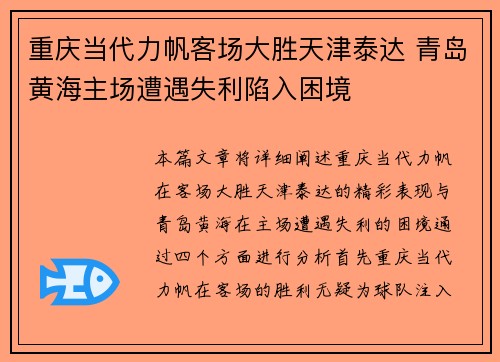 重庆当代力帆客场大胜天津泰达 青岛黄海主场遭遇失利陷入困境

本篇文章将详细阐述重庆当代力帆在客场大胜天津泰达的精彩表现与青岛黄海在主场遭遇失利的困境通过四个方面进行分析首先重庆当代力帆在客场的胜利无疑为球队注入